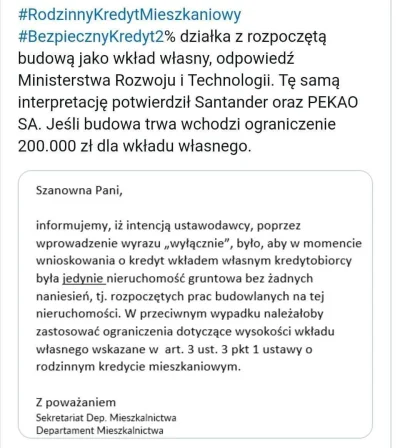 #RodzinnyKredytMieszkaniowy #BezpiecznyKredyt2% działka z rozpoczętą budową jako wkład własny, odpowiedź Ministerstwa Rozwoju i Technologii. Tę samą interpretację potwierdził Santander oraz PEKAO SA. Jeśli budowa trwa wchodzi ograniczenie 200.000 zł dla wkładu własnego.

Szanowna Pani,

informujemy, iż intencją ustawodawcy, poprzez wprowadzenie wyrazu „wyłącznie", było, aby w momencie wnioskowania o kredyt wkładem własnym kredytobiorcy była jedynie nieruchomość gruntowa bez żadnych naniesień, tj. rozpoczętych prac budowlanych na tej nieruchomości. W przeciwnym wypadku należałoby zastosować ograniczenia dotyczące wysokości wkładu własnego wskazane w art. 3 ust. 3 pkt 1 ustawy o rodzinnym kredycie mieszkaniowym.

Z poważaniem
Sekretariat Dep. Mieszkalnictwa
Departament Mieszkalnictwa